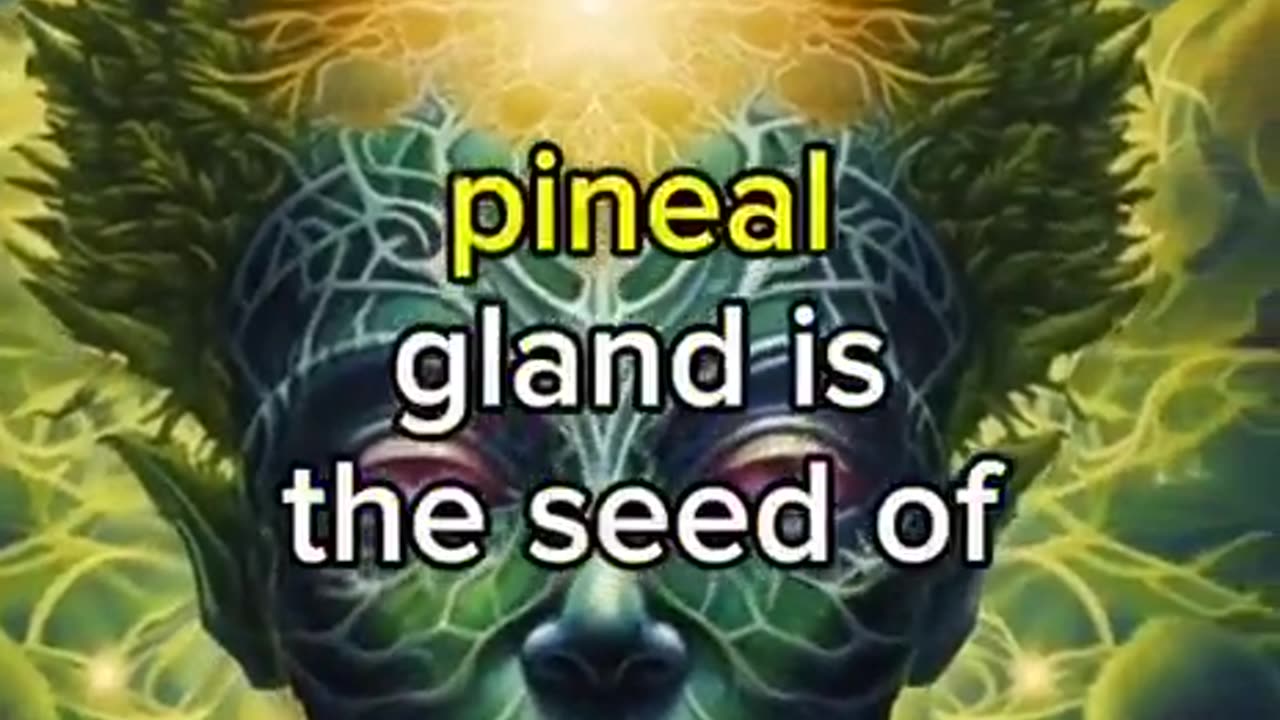 pineal gland is the seed of